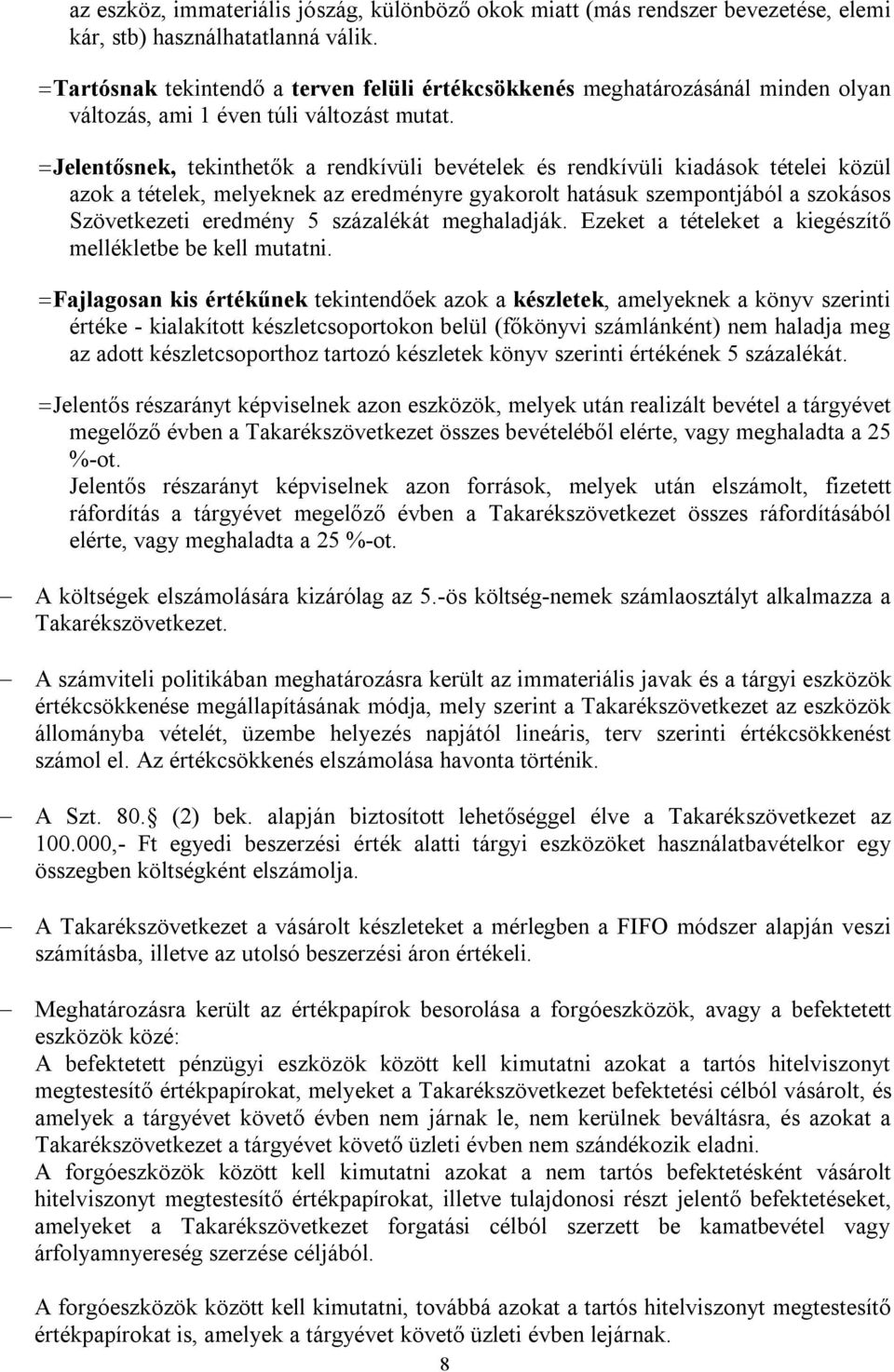 az eszköz, immateriális jószág, különböző okok miatt (más rendszer bevezetése, elemi kár, stb) használhatatlanná válik.

=Tartósnak tekintendő a terven felüli értékcsökkenés meghatározásánál minden olyan változás, ami 1 éven túli változást mutat.

=Jelentősnek, tekinthetők a rendkívüli bevételek és rendkívüli kiadások tételei közül azok a tételek, melyeknek az eredményre gyakorolt hatásuk szempontjából a szokásos Szövetkezeti eredmény 5 százalékát meghaladják. Ezeket a tételeket a kiegészítő mellékletbe be kell mutatni.

=Fajlagosan kis értékűnek tekintendőek azok a készletek, amelyeknek a könyv szerinti értéke - kialakított készletcsoportokon belül (főkönyvi számlánként) nem haladja meg az adott készletcsoporthoz tartozó készletek könyv szerinti értékének 5 százalékát.

=Jelentős részarányt képviselnek azon eszközök, melyek után realizált bevétel a tárgyévet megelőző évben a Takarékszövetkezet összes bevételéből elérte, vagy meghaladta a 25 %-ot.
Jelentős részarányt képviselnek azon források, melyek után elszámolt, fizetett ráfordítás a tárgyévet megelőző évben a Takarékszövetkezet összes ráfordításából elérte, vagy meghaladta a 25 %-ot.

– A költségek elszámolására kizárólag az 5.-ös költség-nemek számlaosztályt alkalmazza a Takarékszövetkezet.

– A számviteli politikában meghatározásra került az immateriális javak és a tárgyi eszközök értékcsökkenése megállapításának módja, mely szerint a Takarékszövetkezet az eszközök állományba vételét, üzembe helyezés napjától lineáris, terv szerinti értékcsökkenést számol el. Az értékcsökkenés elszámolása havonta történik.

– A Szt. 80. (2) bek. alapján biztosított lehetőséggel élve a Takarékszövetkezet az 100.000,- Ft egyedi beszerzési érték alatti tárgyi eszközöket használatbavételkor egy összegben költségként elszámolja.

– A Takarékszövetkezet a vásárolt készleteket a mérlegben a FIFO módszer alapján veszi számításba, illetve az utolsó beszerzési áron értékeli.

– Meghatározásra került az értékpapírok besorolása a forgóeszközök, avagy a befektetett eszközök közé:
A befektetett pénzügyi eszközök között kell kimutatni azokat a tartós hitelviszonyt megtestesítő értékpapírokat, melyeket a Takarékszövetkezet befektetési célból vásárolt, és amelyek a tárgyévet követő évben nem járnak le, nem kerülnek beváltásra, és azokat a Takarékszövetkezet a tárgyévet követő üzleti évben nem szándékozik eladni.
A forgóeszközök között kell kimutatni azokat a nem tartós befektetésként vásárolt hitelviszonyt megtestesítő értékpapírokat, illetve tulajdonosi részt jelentő befektetéseket, amelyeket a Takarékszövetkezet forgatási célból szerzett be kamatbevétel vagy árfolyamnyereség szerzése céljából.

A forgóeszközök között kell kimutatni, továbbá azokat a tartós hitelviszonyt megtestesítő értékpapírokat is, amelyek a tárgyévet követő üzleti évben lejárnak.

8